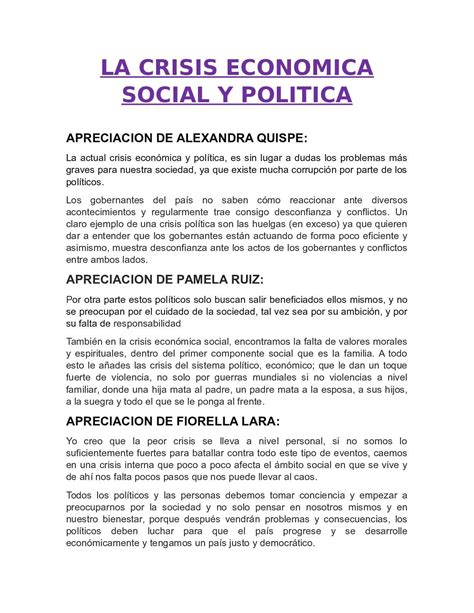 LA CRISIS ECONOMICA SOCIAL Y POLITICA

APRECIACION DE ALEXANDRA QUISPE:

La actual crisis económica y política, es sin lugar a dudas los problemas más graves para nuestra sociedad, ya que existe mucha corrupción por parte de los políticos.

Los gobernantes del país no saben cómo reaccionar ante diversos acontecimientos y regularmente trae consigo desconfianza y conflictos. Un claro ejemplo de una crisis política son las huelgas (en exceso) ya que quieren dar a entender que los gobernantes están actuando de forma poco eficiente y asimismo, muestra desconfianza ante los actos de los gobernantes y conflictos entre ambos lados.

APRECIACION DE PAMELA RUIZ:

Por otra parte estos políticos solo buscan salir beneficiados ellos mismos, y no se preocupan por el cuidado de la sociedad, tal vez sea por su ambición, y por su falta de responsabilidad

También en la crisis económica social, encontramos la falta de valores morales y espirituales, dentro del primer componente social que es la familia. A todo esto le añades las crisis del sistema político, económico; que le dan un toque fuerte de violencia, no solo por guerras mundiales si no violencias a nivel familiar, donde una hija mata al padre, un padre mata a la esposa, a sus hijos, a la suegra y todo el que se le ponga al frente.

APRECIACION DE FIORELLA LARA:

Yo creo que la peor crisis se lleva a nivel personal, si no somos lo suficientemente fuertes para batallar contra todo este tipo de eventos, caemos en una crisis interna que poco a poco afecta el ámbito social en que se vive y de ahí nos falta pocos pasos que nos puede llevar al caos.

Todos los políticos y las personas debemos tomar conciencia y empezar a preocuparnos por la sociedad y no solo pensar en nosotros mismos y en nuestro bienestar, porque después vendrán problemas y consecuencias, los políticos deben luchar para que el país progrese y se desarrolle económicamente y tengamos un país justo y democrático.